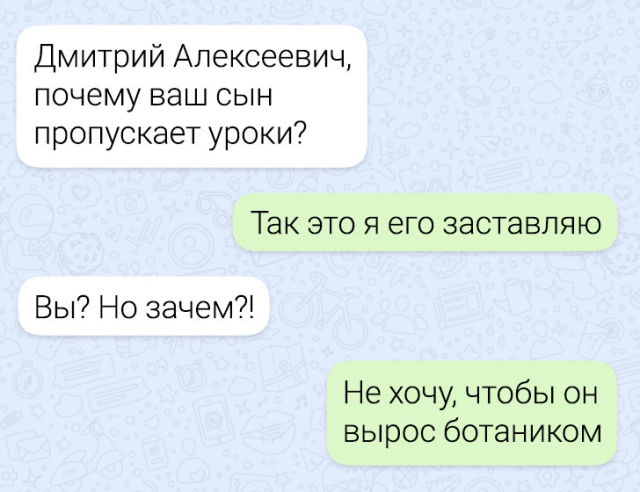 Дмитрий Алексеевич, почему ваш сын пропускает уроки?

Так это я его заставляю

Вы? Но зачем?!

Не хочу, чтобы он вырос ботаником